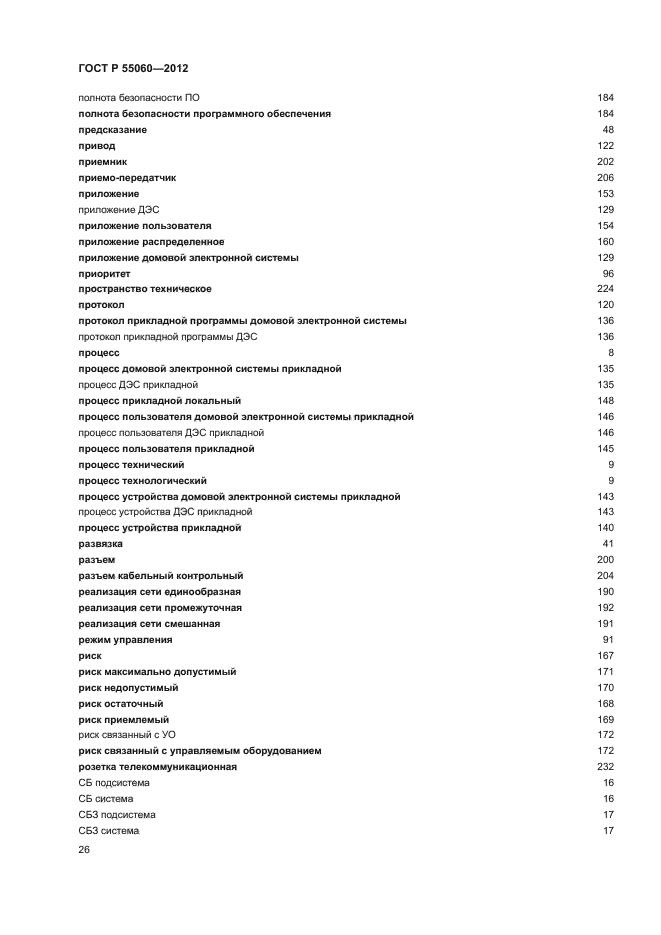 ГОСТ Р 55060—2012

| | |
|---|---|
| полнота безопасности ПО | 184 |
| полнота безопасности программного обеспечения | 184 |
| предсказание | 48 |
| привод | 122 |
| приемник | 202 |
| приемо-передатчик | 206 |
| приложение | 153 |
| приложение ДЭС | 129 |
| приложение пользователя | 154 |
| приложение распределенное | 160 |
| приложение домовой электронной системы | 129 |
| приоритет | 96 |
| пространство техническое | 224 |
| протокол | 120 |
| протокол прикладной программы домовой электронной системы | 136 |
| протокол прикладной программы ДЭС | 136 |
| процесс | 8 |
| процесс домовой электронной системы прикладной | 135 |
| процесс ДЭС прикладной | 135 |
| процесс прикладной локальный | 148 |
| процесс пользователя домовой электронной системы прикладной | 146 |
| процесс пользователя ДЭС прикладной | 146 |
| процесс пользователя прикладной | 145 |
| процесс технический | 9 |
| процесс технологический | 9 |
| процесс устройства домовой электронной системы прикладной | 143 |
| процесс устройства ДЭС прикладной | 143 |
| процесс устройства прикладной | 140 |
| развязка | 41 |
| разъем | 200 |
| разъем кабельный контрольный | 204 |
| реализация сети единообразная | 190 |
| реализация сети промежуточная | 192 |
| реализация сети смешанная | 191 |
| режим управления | 91 |
| риск | 167 |
| риск максимально допустимый | 171 |
| риск недопустимый | 170 |
| риск остаточный | 168 |
| риск приемлемый | 169 |
| риск связанный с УО | 172 |
| риск связанный с управляемым оборудованием | 172 |
| розетка телекоммуникационная | 232 |
| СБ подсистема | 16 |
| СБ система | 16 |
| СБЗ подсистема | 17 |
| СБЗ система | 17 |

26